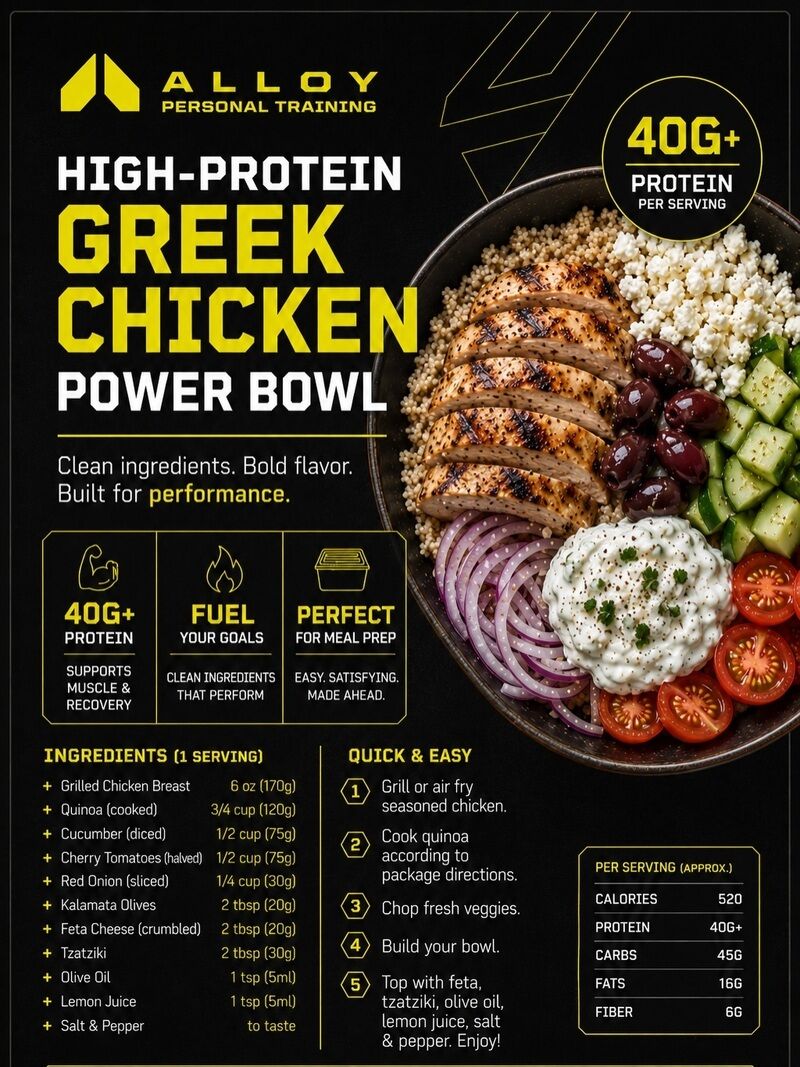 ALLOY
PERSONAL TRAINING

40G+
PROTEIN
PER SERVING

HIGH-PROTEIN
GREEK
CHICKEN
POWER BOWL

Clean ingredients. Bold flavor. Built for performance.

40G+
PROTEIN
SUPPORTS MUSCLE & RECOVERY

FUEL
YOUR GOALS
CLEAN INGREDIENTS THAT PERFORM

PERFECT
FOR MEAL PREP
EASY. SATISFYING. MADE AHEAD.

INGREDIENTS (1 SERVING)
+ Grilled Chicken Breast 6 oz (170g)
+ Quinoa (cooked) 3/4 cup (120g)
+ Cucumber (diced) 1/2 cup (75g)
+ Cherry Tomatoes (halved) 1/2 cup (75g)
+ Red Onion (sliced) 1/4 cup (30g)
+ Kalamata Olives 2 tbsp (20g)
+ Feta Cheese (crumbled) 2 tbsp (20g)
+ Tzatziki 2 tbsp (30g)
+ Olive Oil 1 tsp (5ml)
+ Lemon Juice 1 tsp (5ml)
+ Salt & Pepper to taste

QUICK & EASY
1 Grill or air fry seasoned chicken.
2 Cook quinoa according to package directions.
3 Chop fresh veggies.
4 Build your bowl.
5 Top with feta, tzatziki, olive oil, lemon juice, salt & pepper. Enjoy!

PER SERVING (APPROX.)
CALORIES 520
PROTEIN 40G+
CARBS 45G
FATS 16G
FIBER 6G